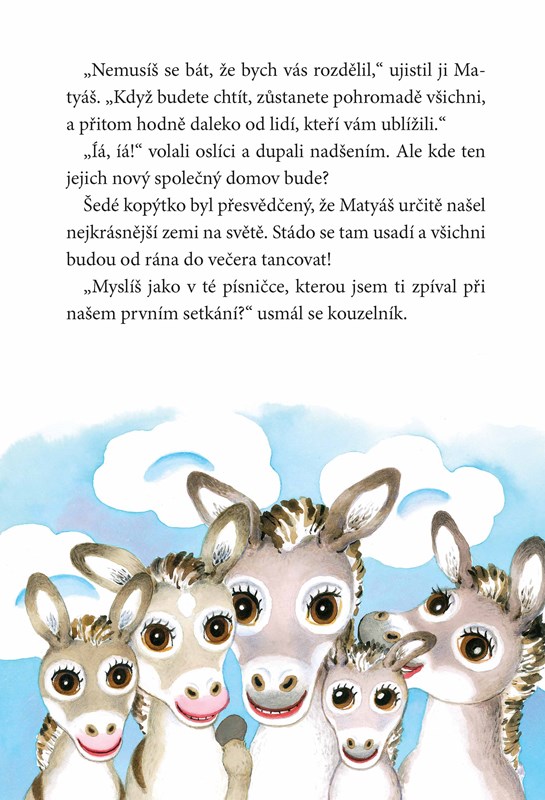 „Nemusíš se bát, že bych vás rozdělil,“ ujistil ji Matyáš. „Když budete chtít, zůstanete pohromadě všichni, a přitom hodně daleko od lidí, kteří vám ublížili.“

„Íá, íá!“ volali oslíci a dupali nadšením. Ale kde ten jejich nový společný domov bude?

Šedé kopýtko byl přesvědčený, že Matyáš určitě našel nejkrásnější zemi na světě. Stádo se tam usadí a všichni budou od rána do večera tancovat!

„Myslíš jako v té písničce, kterou jsem ti zpíval při našem prvním setkání?“ usmál se kouzelník.